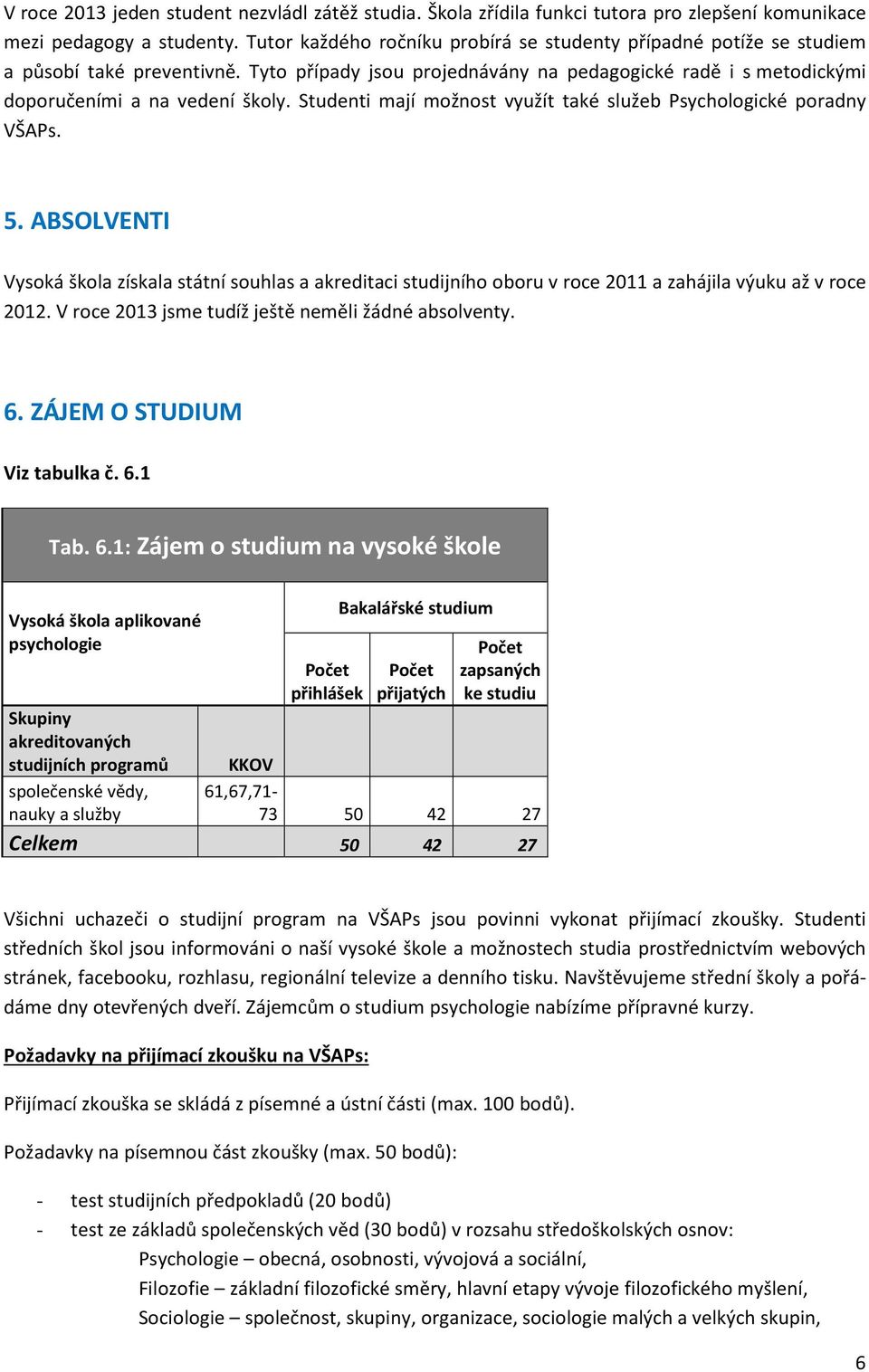 V roce 2013 jeden student nezvládl zátěž studia. Škola zřídila funkci tutora pro zlepšení komunikace mezi pedagogy a studenty. Tutor každého ročníku probírá se studenty případné potíže se studiem a působí také preventivně. Tyto případy jsou projednávány na pedagogické radě i s metodickými doporučeními a na vedení školy. Studenti mají možnost využít také služeb Psychologické poradny VŠAPs.

5. ABSOLVENTI

Vysoká škola získala státní souhlas a akreditaci studijního oboru v roce 2011 a zahájila výuku až v roce 2012. V roce 2013 jsme tudíž ještě neměli žádné absolventy.

6. ZÁJEM O STUDIUM

Viz tabulka č. 6.1

Tab. 6.1: Zájem o studium na vysoké škole

| Vysoká škola aplikované psychologie | | Bakalářské studium | | |
|---|---|---|---|---|
| | | Počet přihlášek | Počet přijatých | Počet zapsaných ke studiu |
| Skupiny akreditovaných studijních programů | KKOV | | | |
| společenské vědy, nauky a služby | 61,67,71-73 | 50 | 42 | 27 |
| Celkem | | 50 | 42 | 27 |

Všichni uchazeči o studijní program na VŠAPs jsou povinni vykonat přijímací zkoušky. Studenti středních škol jsou informováni o naší vysoké škole a možnostech studia prostřednictvím webových stránek, facebooku, rozhlasu, regionální televize a denního tisku. Navštěvujeme střední školy a pořádáme dny otevřených dveří. Zájemcům o studium psychologie nabízíme přípravné kurzy.

Požadavky na přijímací zkoušku na VŠAPs:

Přijímací zkouška se skládá z písemné a ústní části (max. 100 bodů).

Požadavky na písemnou část zkoušky (max. 50 bodů):

- test studijních předpokladů (20 bodů)
- test ze základů společenských věd (30 bodů) v rozsahu středoškolských osnov:
Psychologie – obecná, osobnosti, vývojová a sociální,
Filozofie – základní filozofické směry, hlavní etapy vývoje filozofického myšlení,
Sociologie – společnost, skupiny, organizace, sociologie malých a velkých skupin,

6